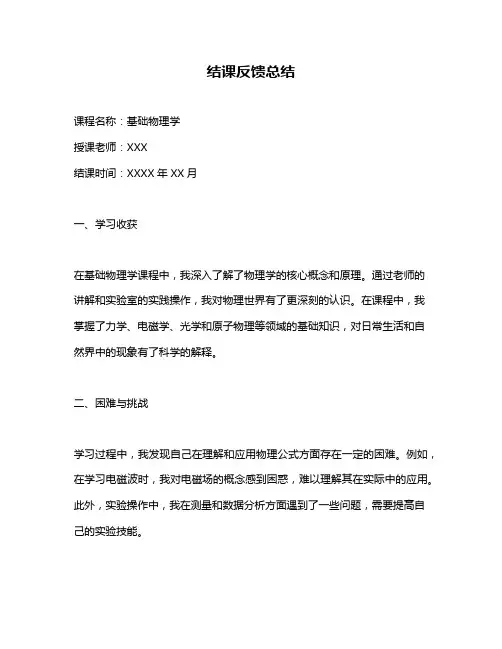 结课反馈总结

课程名称：基础物理学

授课老师：XXX

结课时间：XXXX 年 XX 月

一、学习收获

在基础物理学课程中，我深入了解了物理学的核心概念和原理。通过老师的讲解和实验室的实践操作，我对物理世界有了更深刻的认识。在课程中，我掌握了力学、电磁学、光学和原子物理等领域的基础知识，对日常生活和自然界中的现象有了科学的解释。

二、困难与挑战

学习过程中，我发现自己在理解和应用物理公式方面存在一定的困难。例如，在学习电磁波时，我对电磁场的概念感到困惑，难以理解其在实际中的应用。此外，实验操作中，我在测量和数据分析方面遇到了一些问题，需要提高自己的实验技能。